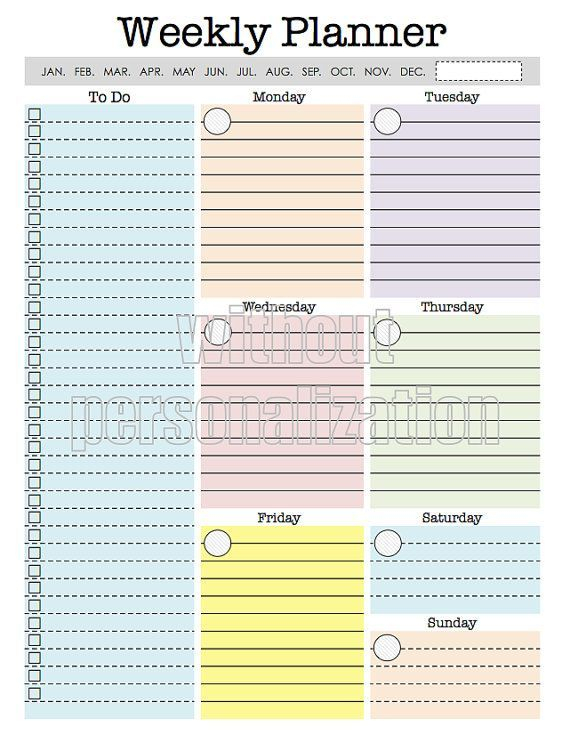 Weekly Planner

JAN. FEB. MAR. APR. MAY JUN. JUL. AUG. SEP. OCT. NOV. DEC.

To Do

Monday

Tuesday

Wednesday

Thursday

without personalization

Friday

Saturday

Sunday